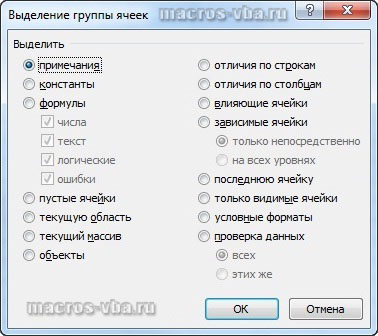 Выделение группы ячеек
macros-vba.ru
?
X

Выделить

примечания
константы
формулы
числа
текст
логические
ошибки
пустые ячейки
текущую область
текущий массив
объекты

отличия по строкам
отличия по столбцам
влияющие ячейки
зависимые ячейки
только непосредственно
на всех уровнях
последнюю ячейку
только видимые ячейки
условные форматы
проверка данных
всех
этих же

macros-vba.ru

OK
Отмена